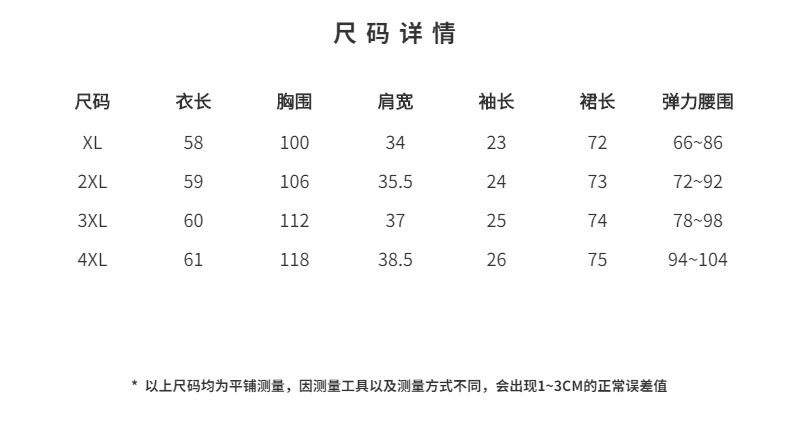 尺码详情

| 尺码 | 衣长 | 胸围 | 肩宽 | 袖长 | 裙长 | 弹力腰围 |
|---|---|---|---|---|---|---|
| XL | 58 | 100 | 34 | 23 | 72 | 66~86 |
| 2XL | 59 | 106 | 35.5 | 24 | 73 | 72~92 |
| 3XL | 60 | 112 | 37 | 25 | 74 | 78~98 |
| 4XL | 61 | 118 | 38.5 | 26 | 75 | 94~104 |

* 以上尺码均为平铺测量，因测量工具以及测量方式不同，会出现1~3CM的正常误差值